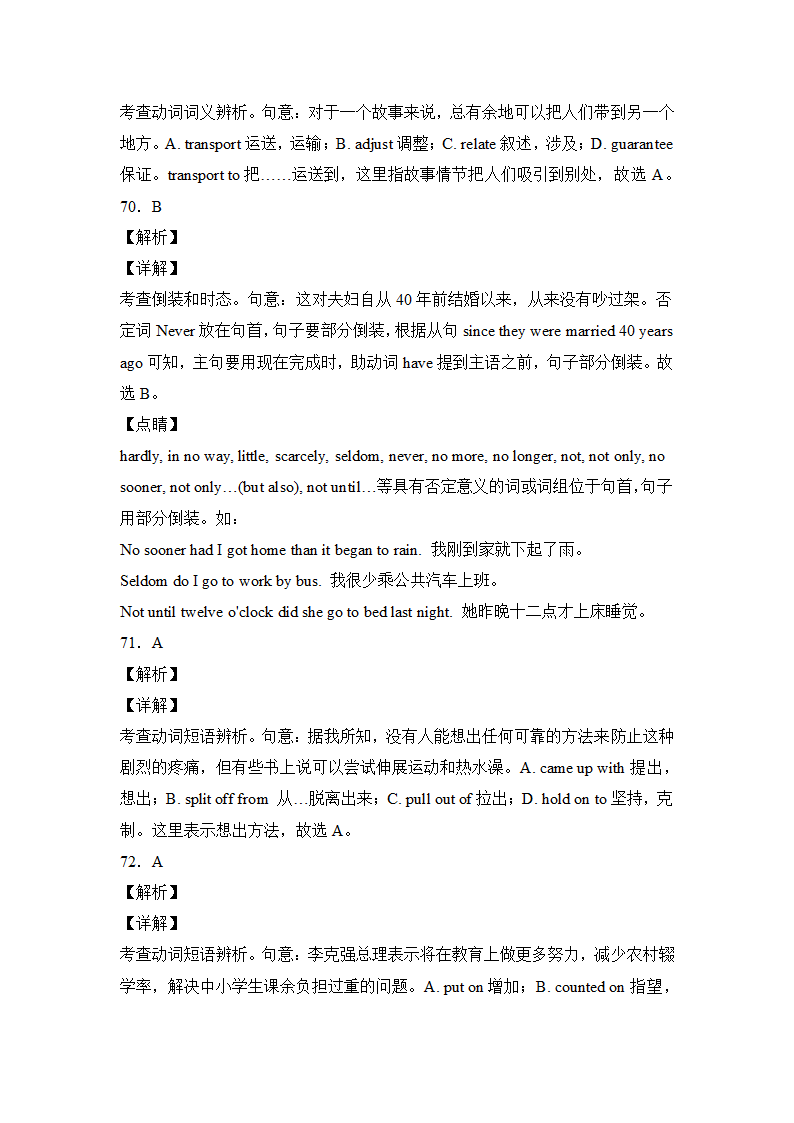 考查动词词义辨析。句意：对于一个故事来说，总有余地可以把人们带到另一个地方。A. transport 运送，运输；B. adjust 调整；C. relate 叙述，涉及；D. guarantee 保证。transport to 把……运送到，这里指故事情节把人们吸引到别处，故选 A。

70．B

【解析】

【详解】

考查倒装和时态。句意：这对夫妇自从 40 年前结婚以来，从来没有吵过架。否定词 Never 放在句首，句子要部分倒装，根据从句 since they were married 40 years ago 可知，主句要用现在完成时，助动词 have 提到主语之前，句子部分倒装。故选 B。

【点睛】

hardly, in no way, little, scarcely, seldom, never, no more, no longer, not, not only, no sooner, not only…(but also), not until…等具有否定意义的词或词组位于句首，句子用部分倒装。如：

No sooner had I got home than it began to rain. 我刚到家就下起了雨。

Seldom do I go to work by bus. 我很少乘公共汽车上班。

Not until twelve o'clock did she go to bed last night. 她昨晚十二点才上床睡觉。

71．A

【解析】

【详解】

考查动词短语辨析。句意：据我所知，没有人能想出任何可靠的方法来防止这种剧烈的疼痛，但有些书上说可以尝试伸展运动和热水澡。A. came up with 提出，想出；B. split off from 从…脱离出来；C. pull out of 拉出；D. hold on to 坚持，克制。这里表示想出方法，故选 A。

72．A

【解析】

【详解】

考查动词短语辨析。句意：李克强总理表示将在教育上做更多努力，减少农村辍学率，解决中小学生课余负担过重的问题。A. put on 增加；B. counted on 指望，